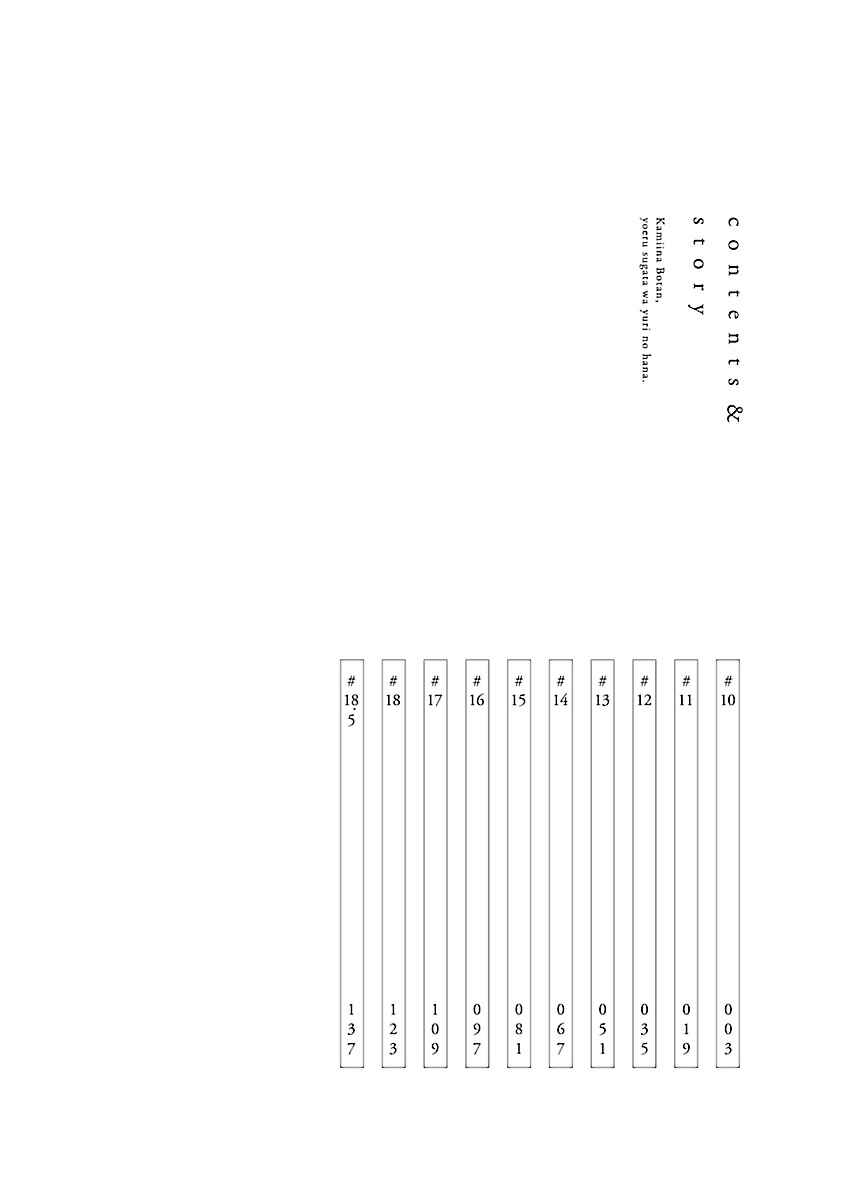 contents &
story

Kamiina Botan,
yoeru sugata wa yuri no hana.

#10 003
#11 019
#12 035
#13 051
#14 067
#15 081
#16 097
#17 109
#18 123
#18.5 137